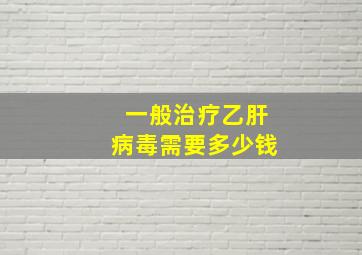 一般治疗乙肝
病毒需要多少钱